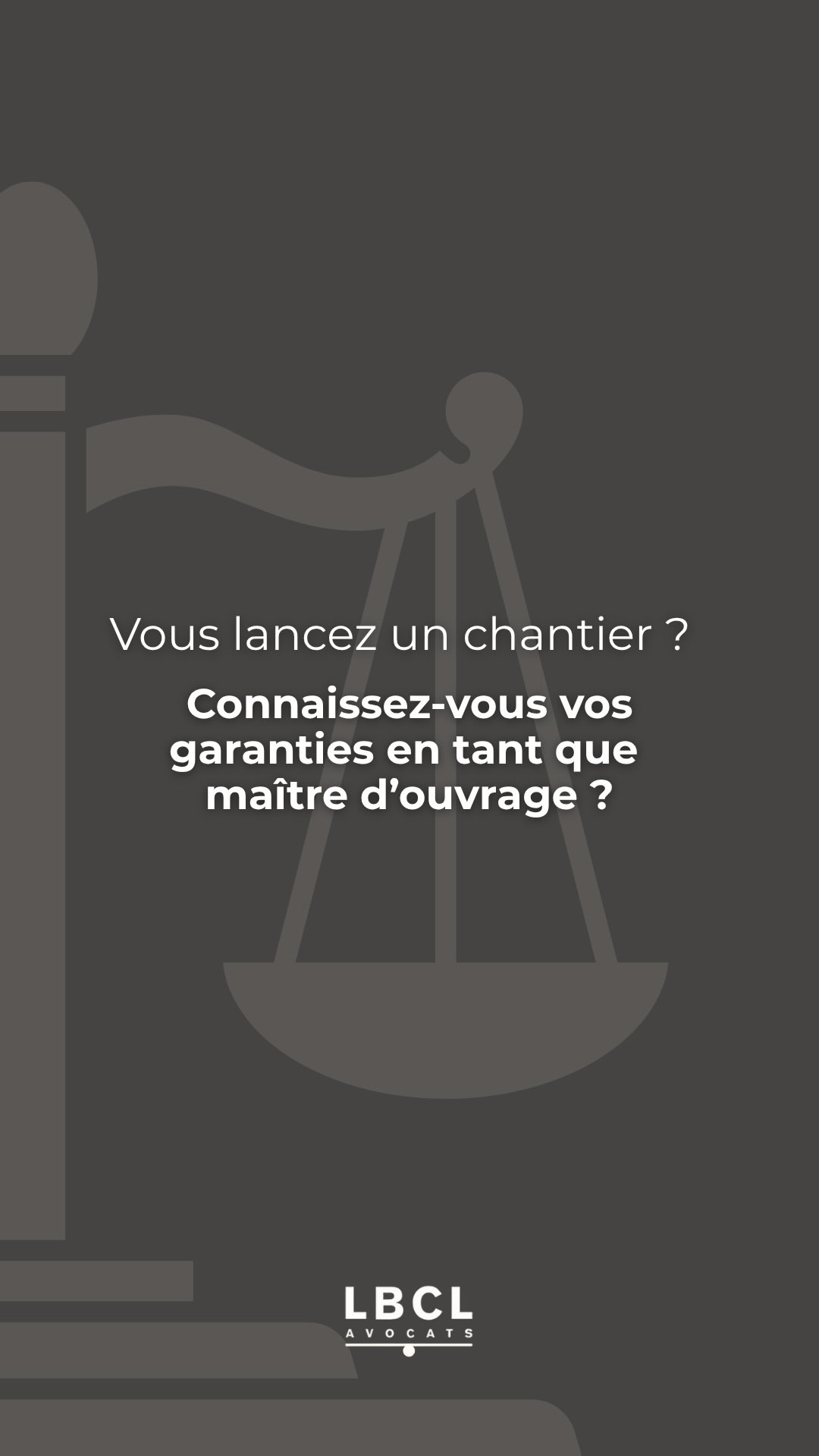 Vous lancez un chantier ?

Connaissez-vous vos garanties en tant que maître d’ouvrage ?

LBCL
AVOCATS